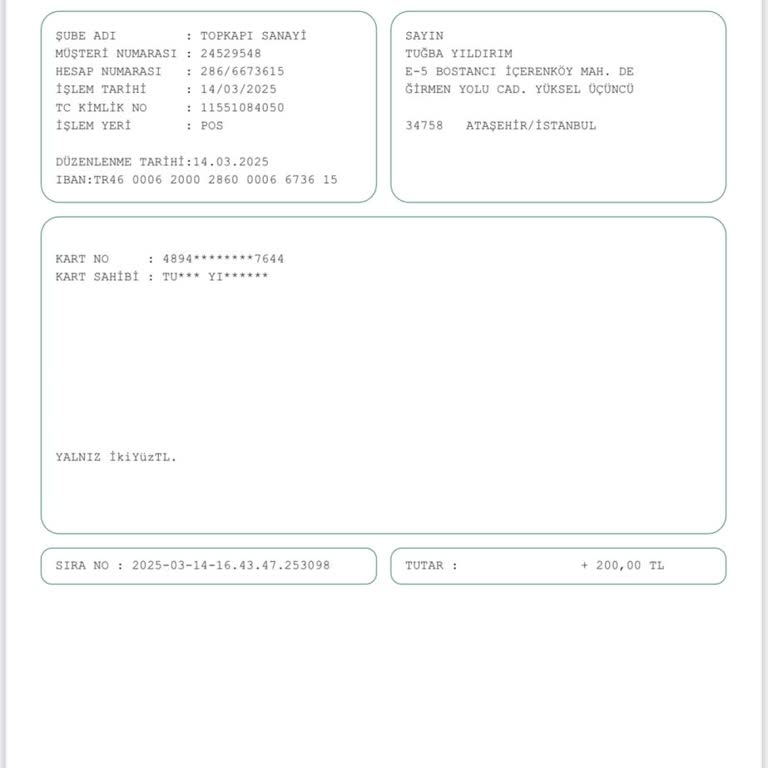 ŞUBE ADI : TOPKAPI SANAYİ
MÜŞTERİ NUMARASI : 24529548
HESAP NUMARASI : 286/6673615
İŞLEM TARİHİ : 14/03/2025
TC KİMLİK NO : 11551084050
İŞLEM YERİ : POS

DÜZENLENME TARİHİ:14.03.2025
IBAN:TR46 0006 2000 2860 0006 6736 15

SAYIN
TUĞBA YILDIRIM
E-5 BOSTANCI İÇERENKÖY MAH. DE
ĞİRMEN YOLU CAD. YÜKSEL ÜÇÜNCÜ

34758 ATAŞEHİR/İSTANBUL

KART NO : 4894********7644
KART SAHİBİ : TU*** YI******

YALNIZ İkiYüzTL.

SIRA NO : 2025-03-14-16.43.47.253098

TUTAR : + 200,00 TL